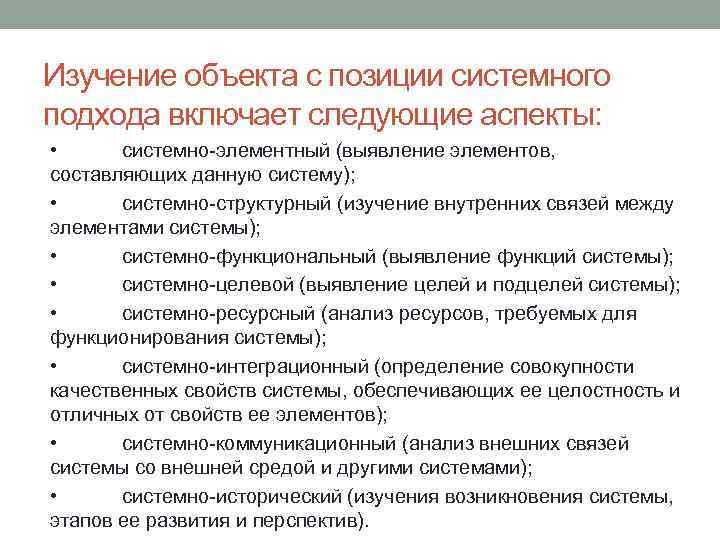 Изучение объекта с позиции системного подхода включает следующие аспекты:

• системно-элементный (выявление элементов, составляющих данную систему);

• системно-структурный (изучение внутренних связей между элементами системы);

• системно-функциональный (выявление функций системы);

• системно-целевой (выявление целей и подцелей системы);

• системно-ресурсный (анализ ресурсов, требуемых для функционирования системы);

• системно-интеграционный (определение совокупности качественных свойств системы, обеспечивающих ее целостность и отличных от свойств ее элементов);

• системно-коммуникационный (анализ внешних связей системы со внешней средой и другими системами);

• системно-исторический (изучения возникновения системы, этапов ее развития и перспектив).